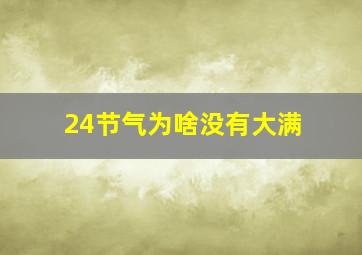 24节气为啥没有大满